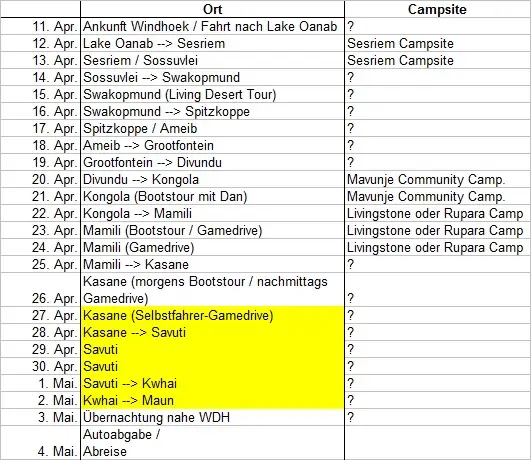 | | Ort | Campsite |
|---|---|---|
| 11. Apr. | Ankunft Windhoek / Fahrt nach Lake Oanab | ? |
| 12. Apr. | Lake Oanab --> Sesriem | Sesriem Campsite |
| 13. Apr. | Sesriem / Sossuvlei | Sesriem Campsite |
| 14. Apr. | Sossuvlei --> Swakopmund | ? |
| 15. Apr. | Swakopmund (Living Desert Tour) | ? |
| 16. Apr. | Swakopmund --> Spitzkoppe | ? |
| 17. Apr. | Spitzkoppe / Ameib | ? |
| 18. Apr. | Ameib --> Grootfontein | ? |
| 19. Apr. | Grootfontein --> Divundu | ? |
| 20. Apr. | Divundu --> Kongola | Mavunje Community Camp. |
| 21. Apr. | Kongola (Bootstour mit Dan) | Mavunje Community Camp. |
| 22. Apr. | Kongola --> Mamili | Livingstone oder Rupara Camp |
| 23. Apr. | Mamili (Bootstour / Gamedrive) | Livingstone oder Rupara Camp |
| 24. Apr. | Mamili (Gamedrive) | Livingstone oder Rupara Camp |
| 25. Apr. | Mamili --> Kasane | ? |
| 26. Apr. | Kasane (morgens Bootstour / nachmittags Gamedrive) | ? |
| 27. Apr. | Kasane (Selbstfahrer-Gamedrive) | ? |
| 28. Apr. | Kasane --> Savuti | ? |
| 29. Apr. | Savuti | ? |
| 30. Apr. | Savuti | ? |
| 1. Mai. | Savuti --> Kwhai | ? |
| 2. Mai. | Kwhai --> Maun | ? |
| 3. Mai. | Übernachtung nahe WDH | ? |
| 4. Mai. | Autoabgabe / Abreise | |